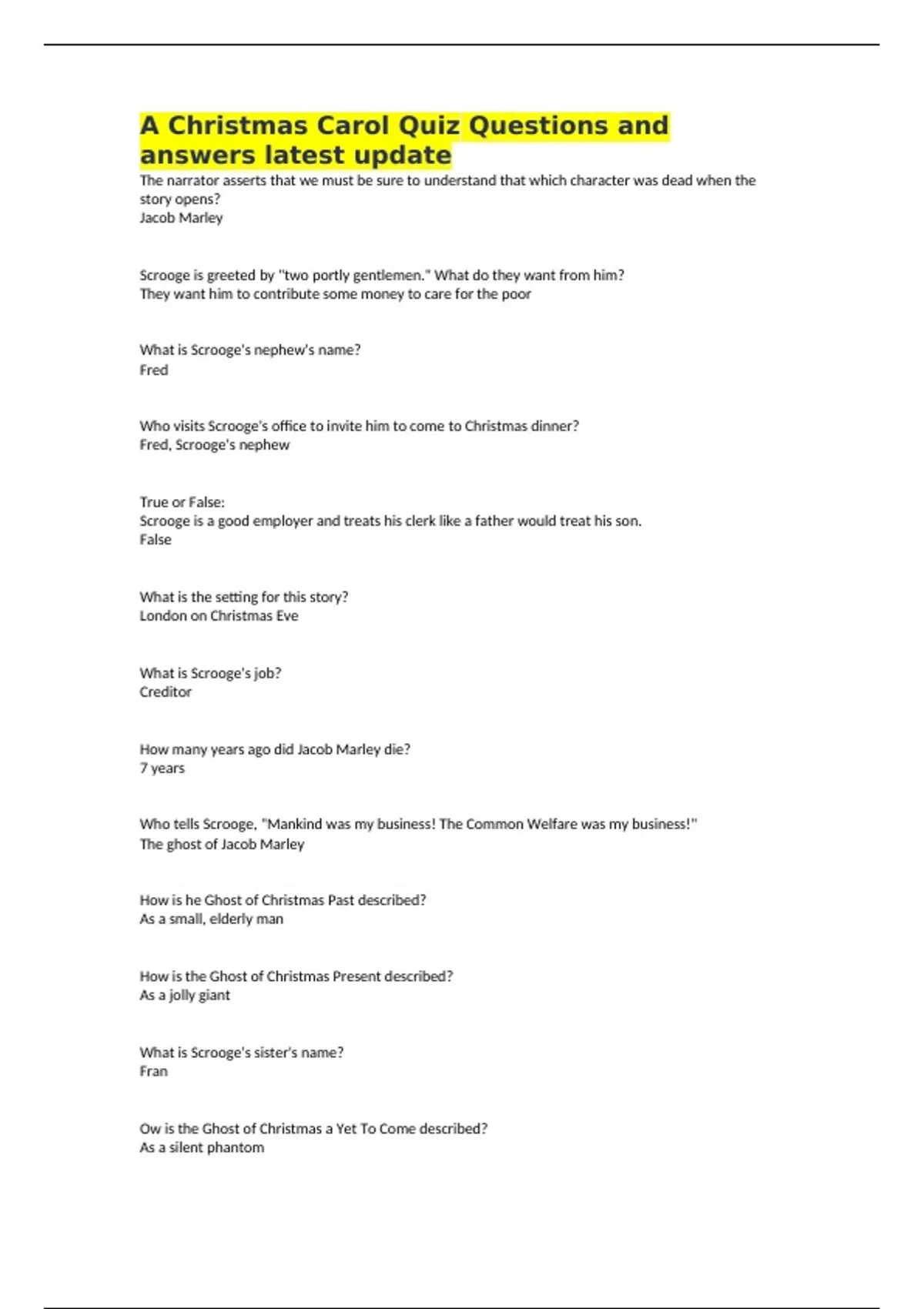 A Christmas Carol Quiz Questions and answers latest update

The narrator asserts that we must be sure to understand that which character was dead when the story opens?
Jacob Marley

Scrooge is greeted by "two portly gentlemen." What do they want from him?
They want him to contribute some money to care for the poor

What is Scrooge's nephew's name?
Fred

Who visits Scrooge's office to invite him to come to Christmas dinner?
Fred, Scrooge's nephew

True or False:
Scrooge is a good employer and treats his clerk like a father would treat his son.
False

What is the setting for this story?
London on Christmas Eve

What is Scrooge's job?
Creditor

How many years ago did Jacob Marley die?
7 years

Who tells Scrooge, "Mankind was my business! The Common Welfare was my business!"
The ghost of Jacob Marley

How is he Ghost of Christmas Past described?
As a small, elderly man

How is the Ghost of Christmas Present described?
As a jolly giant

What is Scrooge's sister's name?
Fran

Ow is the Ghost of Christmas a Yet To Come described?
As a silent phantom